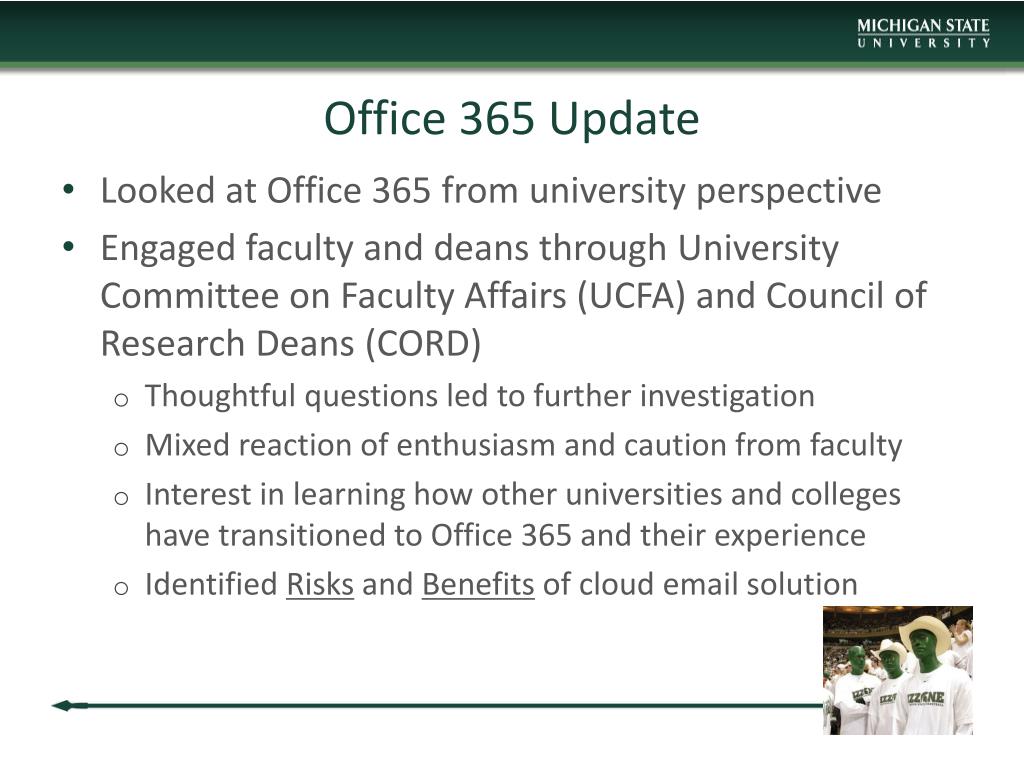 MICHIGAN STATE
UNIVERSITY

Office 365 Update

• Looked at Office 365 from university perspective
• Engaged faculty and deans through University Committee on Faculty Affairs (UCFA) and Council of Research Deans (CORD)
o Thoughtful questions led to further investigation
o Mixed reaction of enthusiasm and caution from faculty
o Interest in learning how other universities and colleges have transitioned to Office 365 and their experience
o Identified Risks and Benefits of cloud email solution

IZZONE
IZZONE